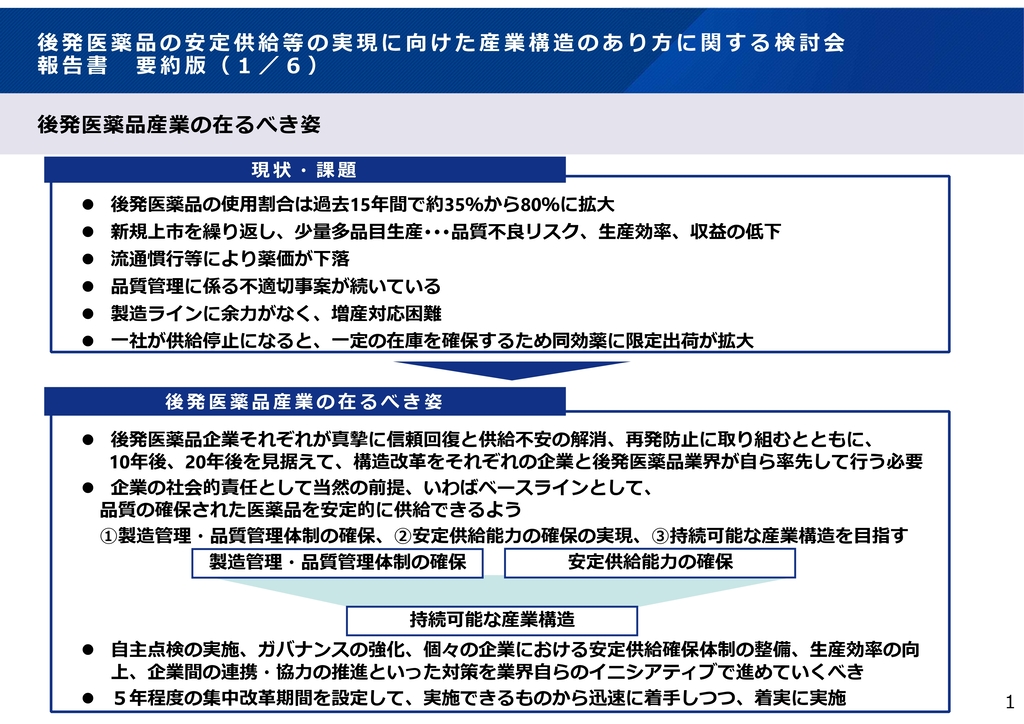 後発医薬品の安定供給等の実現に向けた産業構造のあり方に関する検討会
報告書　要約版（１／６）

後発医薬品産業の在るべき姿

現状・課題

● 後発医薬品の使用割合は過去15年間で約35%から80%に拡大
● 新規上市を繰り返し、少量多品目生産･･･品質不良リスク、生産効率、収益の低下
● 流通慣行等により薬価が下落
● 品質管理に係る不適切事案が続いている
● 製造ラインに余力がなく、増産対応困難
● 一社が供給停止になると、一定の在庫を確保するため同効薬に限定出荷が拡大

後発医薬品産業の在るべき姿

● 後発医薬品企業それぞれが真摯に信頼回復と供給不安の解消、再発防止に取り組むとともに、10年後、20年後を見据えて、構造改革をそれぞれの企業と後発医薬品業界が自ら率先して行う必要
● 企業の社会的責任として当然の前提、いわばベースラインとして、品質の確保された医薬品を安定的に供給できるよう
①製造管理・品質管理体制の確保、②安定供給能力の確保の実現、③持続可能な産業構造を目指す

製造管理・品質管理体制の確保

安定供給能力の確保

持続可能な産業構造

● 自主点検の実施、ガバナンスの強化、個々の企業における安定供給確保体制の整備、生産効率の向上、企業間の連携・協力の推進といった対策を業界自らのイニシアティブで進めていくべき
● ５年程度の集中改革期間を設定して、実施できるものから迅速に着手しつつ、着実に実施

1